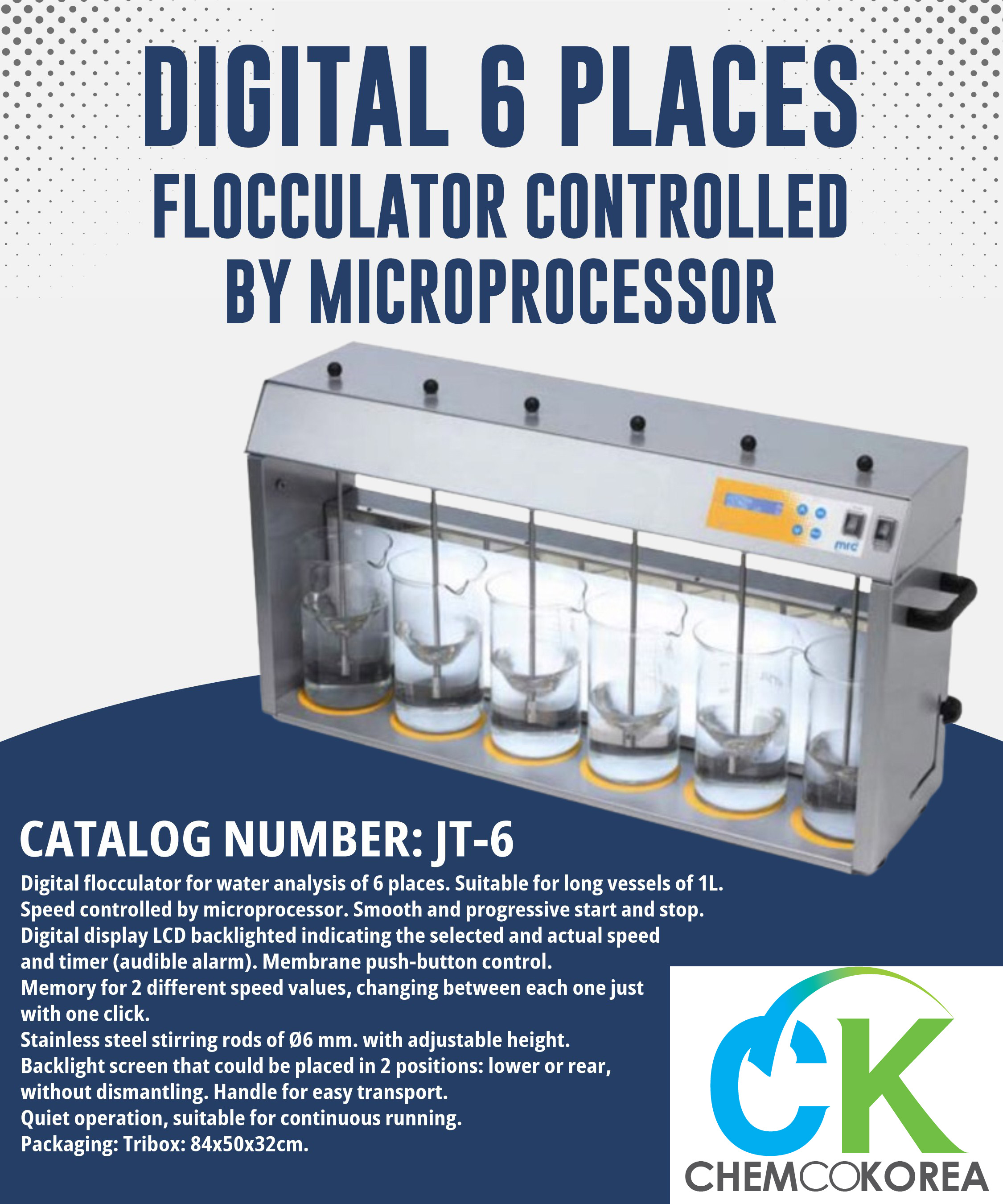 DIGITAL 6 PLACES
FLOCCULATOR CONTROLLED
BY MICROPROCESSOR

mrc

CATALOG NUMBER: JT-6

Digital flocculator for water analysis of 6 places. Suitable for long vessels of 1L.
Speed controlled by microprocessor. Smooth and progressive start and stop.
Digital display LCD backlighted indicating the selected and actual speed and timer (audible alarm). Membrane push-button control.
Memory for 2 different speed values, changing between each one just with one click.
Stainless steel stirring rods of Ø6 mm. with adjustable height.
Backlight screen that could be placed in 2 positions: lower or rear, without dismantling. Handle for easy transport.
Quiet operation, suitable for continuous running.
Packaging: Tribox: 84x50x32cm.

CK
CHEMCOKOREA